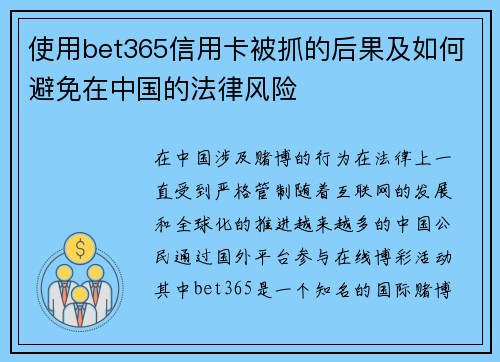 使用bet365信用卡被抓的后果及如何避免在中国的法律风险

在中国涉及赌博的行为在法律上一直受到严格管制随着互联网的发展和全球化的推进越来越多的中国公民通过国外平台参与在线博彩活动其中bet365是一个知名的国际赌博

$